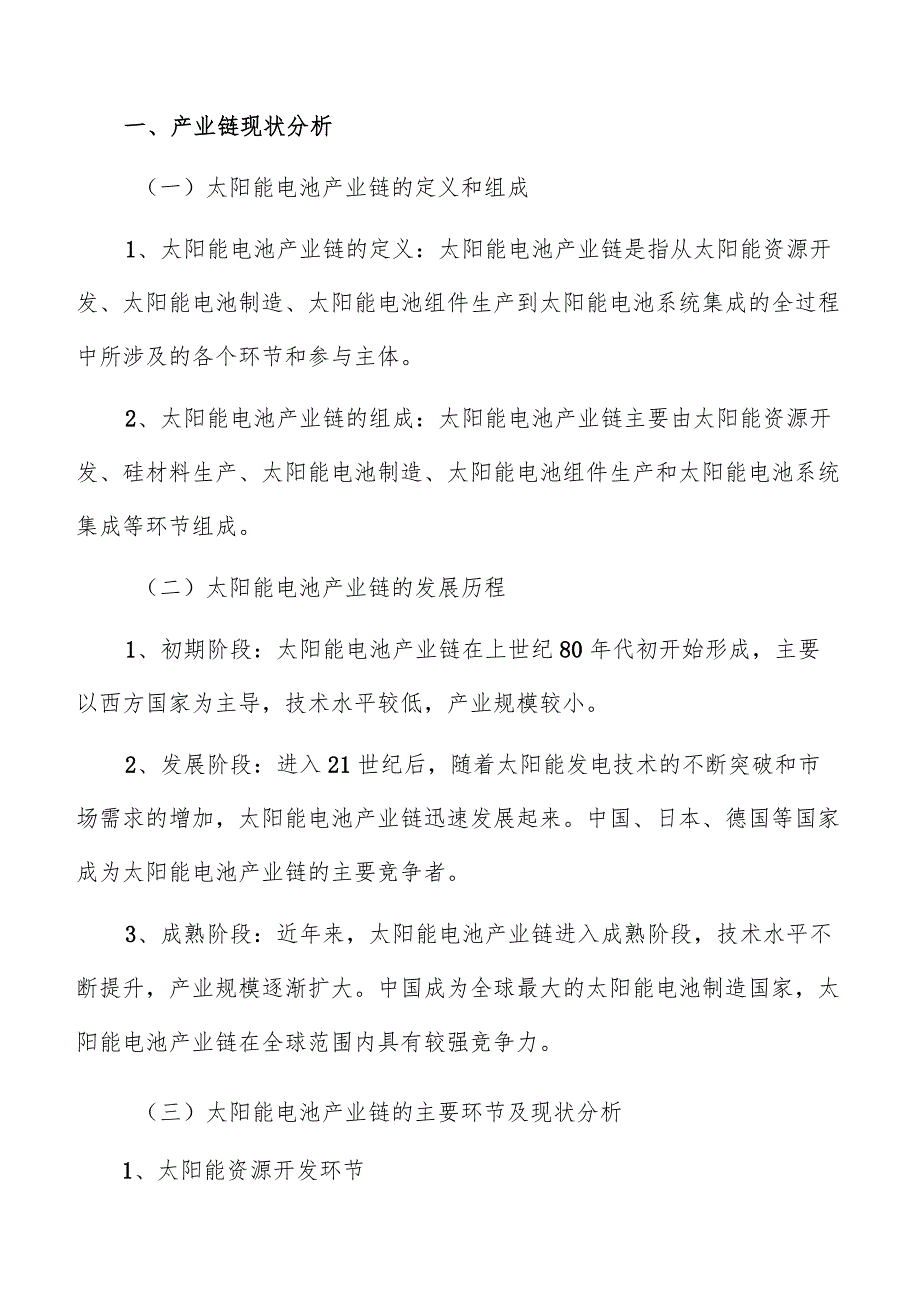 一、产业链现状分析

（一）太阳能电池产业链的定义和组成

1、太阳能电池产业链的定义：太阳能电池产业链是指从太阳能资源开发、太阳能电池制造、太阳能电池组件生产到太阳能电池系统集成的全过程中所涉及的各个环节和参与主体。

2、太阳能电池产业链的组成：太阳能电池产业链主要由太阳能资源开发、硅材料生产、太阳能电池制造、太阳能电池组件生产和太阳能电池系统集成等环节组成。

（二）太阳能电池产业链的发展历程

1、初期阶段：太阳能电池产业链在上世纪80年代初开始形成，主要以西方国家为主导，技术水平较低，产业规模较小。

2、发展阶段：进入21世纪后，随着太阳能发电技术的不断突破和市场需求的增加，太阳能电池产业链迅速发展起来。中国、日本、德国等国家成为太阳能电池产业链的主要竞争者。

3、成熟阶段：近年来，太阳能电池产业链进入成熟阶段，技术水平不断提升，产业规模逐渐扩大。中国成为全球最大的太阳能电池制造国家，太阳能电池产业链在全球范围内具有较强竞争力。

（三）太阳能电池产业链的主要环节及现状分析

1、太阳能资源开发环节